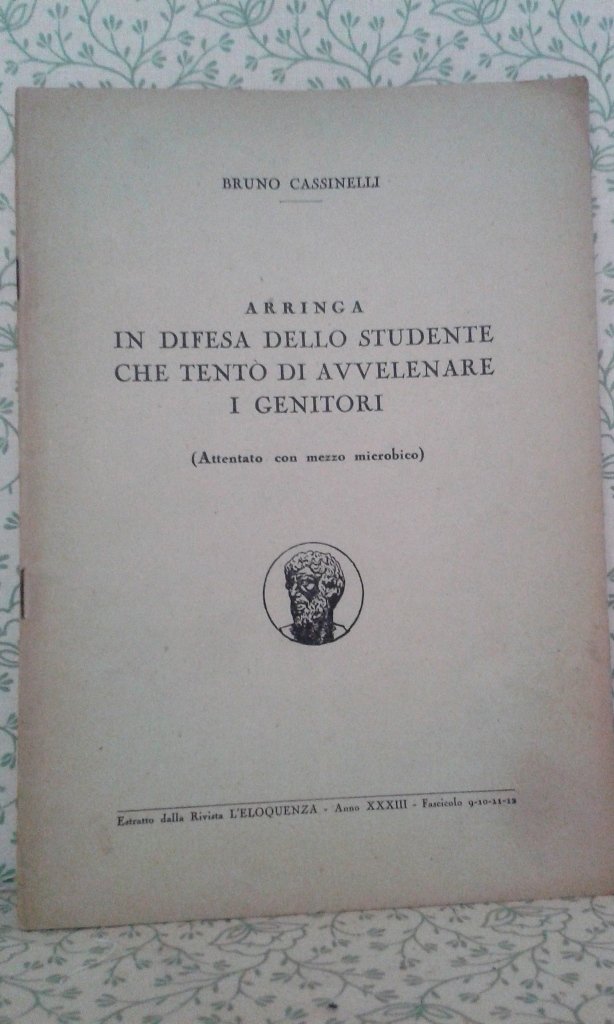 BRUNO CASSINELLI

ARRINGA
IN DIFESA DELLO STUDENTE
CHE TENTÒ DI AVVELENARE
I GENITORI

(Attentato con mezzo microbico)

Estratto dalla Rivista L'ELOQUENZA - Anno XXXIII - Fascicolo 9-10-11-12